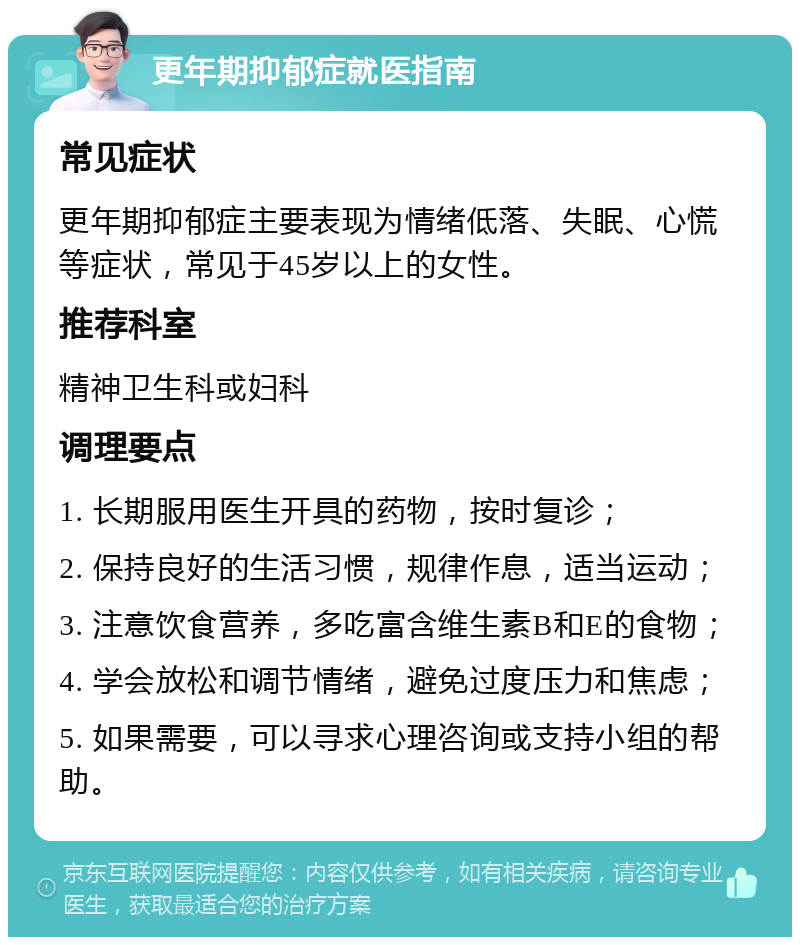 更年期抑郁症就医指南

常见症状

更年期抑郁症主要表现为情绪低落、失眠、心慌等症状，常见于45岁以上的女性。

推荐科室

精神卫生科或妇科

调理要点

1. 长期服用医生开具的药物，按时复诊；

2. 保持良好的生活习惯，规律作息，适当运动；

3. 注意饮食营养，多吃富含维生素B和E的食物；

4. 学会放松和调节情绪，避免过度压力和焦虑；

5. 如果需要，可以寻求心理咨询或支持小组的帮助。

京东互联网医院提醒您：内容仅供参考，如有相关疾病，请咨询专业医生，获取最适合您的治疗方案